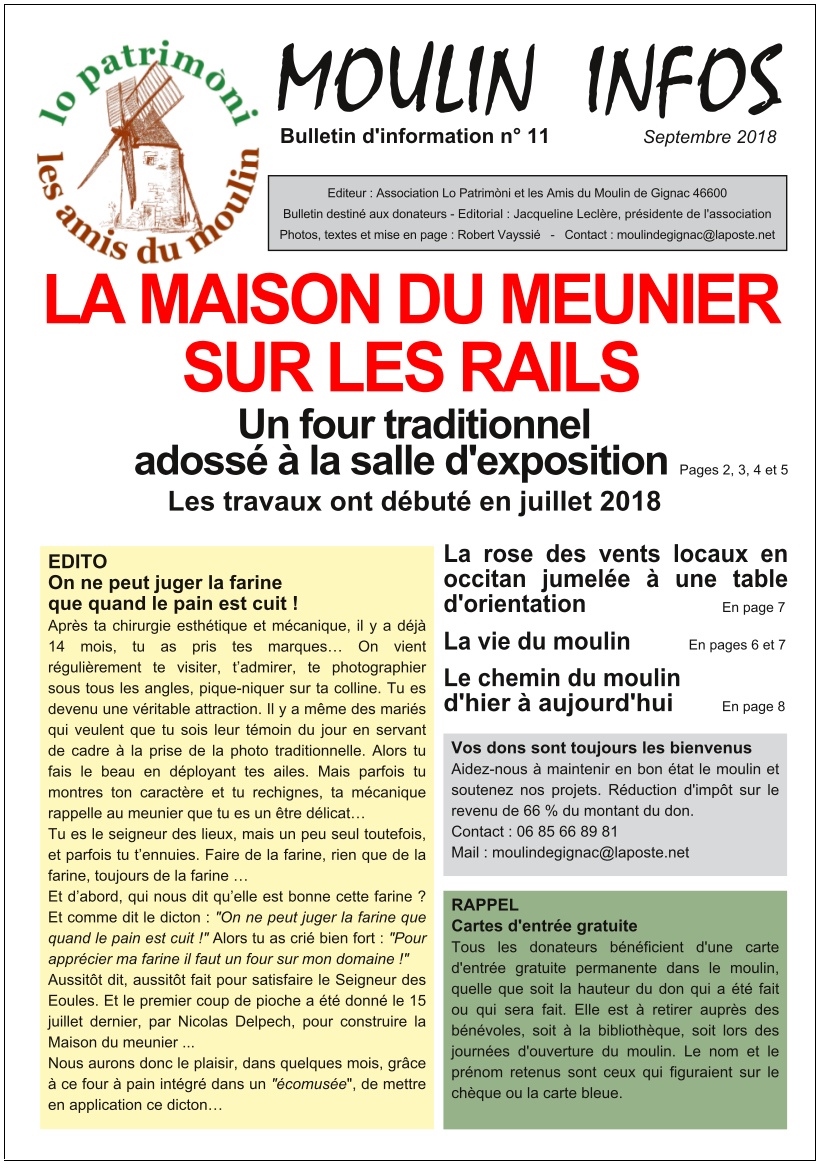 lo patrimòni
les amis du moulin

MOULIN INFOS

Bulletin d'information n° 11

Septembre 2018

Editeur : Association Lo Patrimòni et les Amis du Moulin de Gignac 46600
Bulletin destiné aux donateurs - Editorial : Jacqueline Leclère, présidente de l'association
Photos, textes et mise en page : Robert Vayssié - Contact : moulindegignac@laposte.net

LA MAISON DU MEUNIER SUR LES RAILS

Un four traditionnel adossé à la salle d'exposition

Pages 2, 3, 4 et 5

Les travaux ont débuté en juillet 2018

EDITO
On ne peut juger la farine que quand le pain est cuit !

Après ta chirurgie esthétique et mécanique, il y a déjà 14 mois, tu as pris tes marques… On vient régulièrement te visiter, t'admirer, te photographier sous tous les angles, pique-niquer sur ta colline. Tu es devenu une véritable attraction. Il y a même des mariés qui veulent que tu sois leur témoin du jour en servant de cadre à la prise de la photo traditionnelle. Alors tu fais le beau en déployant tes ailes. Mais parfois tu montres ton caractère et tu rechignes, ta mécanique rappelle au meunier que tu es un être délicat…

Tu es le seigneur des lieux, mais un peu seul toutefois, et parfois tu t'ennuies. Faire de la farine, rien que de la farine, toujours de la farine …

Et d'abord, qui nous dit qu'elle est bonne cette farine ? Et comme dit le dicton : "On ne peut juger la farine que quand le pain est cuit !" Alors tu as crié bien fort : "Pour apprécier ma farine il faut un four sur mon domaine !"

Aussitôt dit, aussitôt fait pour satisfaire le Seigneur des Eoules. Et le premier coup de pioche a été donné le 15 juillet dernier, par Nicolas Delpech, pour construire la Maison du meunier ...

Nous aurons donc le plaisir, dans quelques mois, grâce à ce four à pain intégré dans un "écomusée", de mettre en application ce dicton…

La rose des vents locaux en occitan jumelée à une table d'orientation

En page 7

La vie du moulin

En pages 6 et 7

Le chemin du moulin d'hier à aujourd'hui

En page 8

Vos dons sont toujours les bienvenus
Aidez-nous à maintenir en bon état le moulin et soutenez nos projets. Réduction d'impôt sur le revenu de 66 % du montant du don.
Contact : 06 85 66 89 81
Mail : moulindegignac@laposte.net

RAPPEL
Cartes d'entrée gratuite
Tous les donateurs bénéficient d'une carte d'entrée gratuite permanente dans le moulin, quelle que soit la hauteur du don qui a été fait ou qui sera fait. Elle est à retirer auprès des bénévoles, soit à la bibliothèque, soit lors des journées d'ouverture du moulin. Le nom et le prénom retenus sont ceux qui figuraient sur le chèque ou la carte bleue.